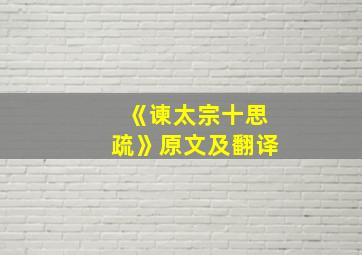 《谏太宗十思疏》原文及翻译